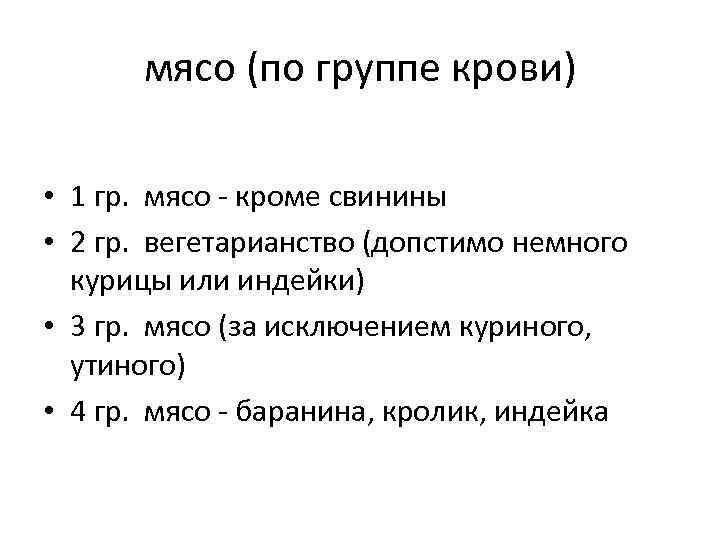 мясо (по группе крови)

• 1 гр. мясо - кроме свинины
• 2 гр. вегетарианство (допстимо немного курицы или индейки)
• 3 гр. мясо (за исключением куриного, утиного)
• 4 гр. мясо - баранина, кролик, индейка